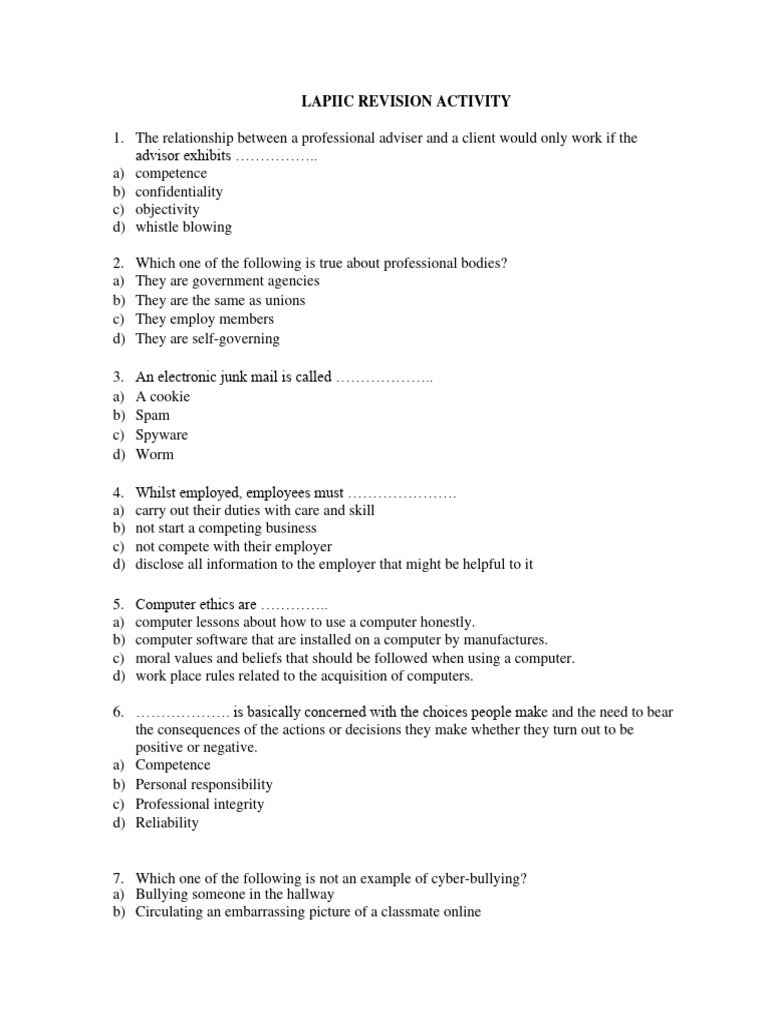 LAPIIC REVISION ACTIVITY

1. The relationship between a professional adviser and a client would only work if the advisor exhibits ……………..
a) competence
b) confidentiality
c) objectivity
d) whistle blowing

2. Which one of the following is true about professional bodies?
a) They are government agencies
b) They are the same as unions
c) They employ members
d) They are self-governing

3. An electronic junk mail is called ………………..
a) A cookie
b) Spam
c) Spyware
d) Worm

4. Whilst employed, employees must ………………….
a) carry out their duties with care and skill
b) not start a competing business
c) not compete with their employer
d) disclose all information to the employer that might be helpful to it

5. Computer ethics are …………..
a) computer lessons about how to use a computer honestly.
b) computer software that are installed on a computer by manufactures.
c) moral values and beliefs that should be followed when using a computer.
d) work place rules related to the acquisition of computers.

6. ………………. is basically concerned with the choices people make and the need to bear the consequences of the actions or decisions they make whether they turn out to be positive or negative.
a) Competence
b) Personal responsibility
c) Professional integrity
d) Reliability

7. Which one of the following is not an example of cyber-bullying?
a) Bullying someone in the hallway
b) Circulating an embarrassing picture of a classmate online